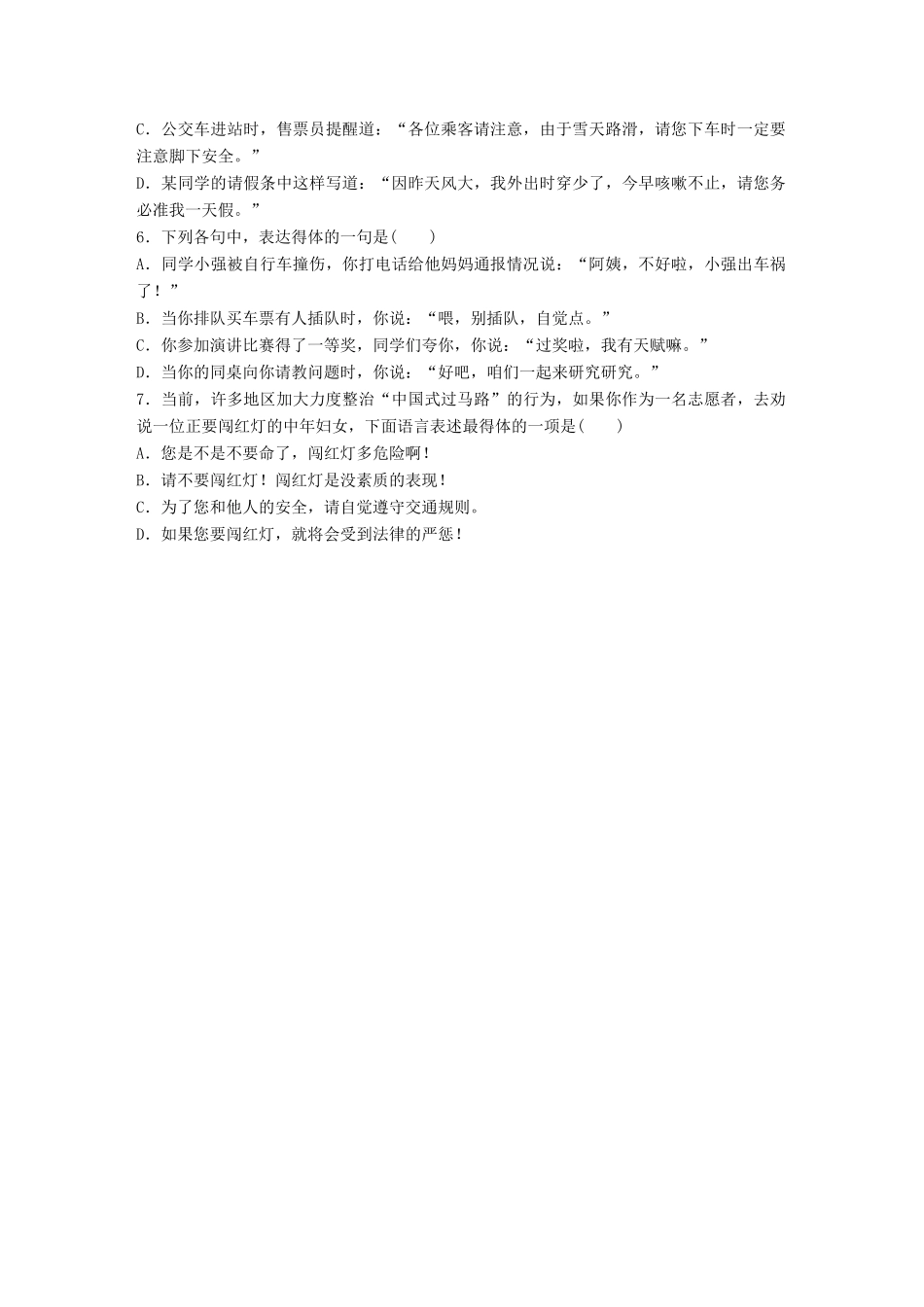 C．公交车进站时，售票员提醒道：“各位乘客请注意，由于雪天路滑，请您下车时一定要注意脚下安全。”
D．某同学的请假条中这样写道：“因昨天风大，我外出时穿少了，今早咳嗽不止，请您务必准我一天假。”
6．下列各句中，表达得体的一句是(　　)
A．同学小强被自行车撞伤，你打电话给他妈妈通报情况说：“阿姨，不好啦，小强出车祸了！”
B．当你排队买车票有人插队时，你说：“喂，别插队，自觉点。”
C．你参加演讲比赛得了一等奖，同学们夸你，你说：“过奖啦，我有天赋嘛。”
D．当你的同桌向你请教问题时，你说：“好吧，咱们一起来研究研究。”
7．当前，许多地区加大力度整治“中国式过马路”的行为，如果你作为一名志愿者，去劝说一位正要闯红灯的中年妇女，下面语言表述最得体的一项是(　　)
A．您是不是不要命了，闯红灯多危险啊！
B．请不要闯红灯！闯红灯是没素质的表现！
C．为了您和他人的安全，请自觉遵守交通规则。
D．如果您要闯红灯，就将会受到法律的严惩！